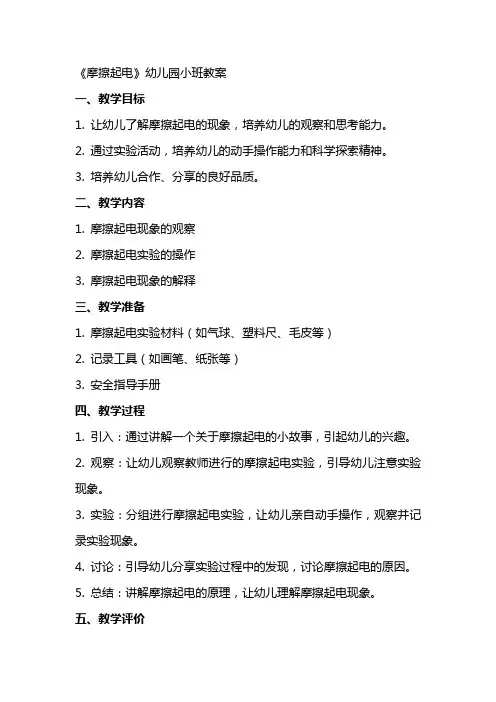 《摩擦起电》幼儿园小班教案

一、教学目标

1. 让幼儿了解摩擦起电的现象，培养幼儿的观察和思考能力。

2. 通过实验活动，培养幼儿的动手操作能力和科学探索精神。

3. 培养幼儿合作、分享的良好品质。

二、教学内容

1. 摩擦起电现象的观察

2. 摩擦起电实验的操作

3. 摩擦起电现象的解释

三、教学准备

1. 摩擦起电实验材料（如气球、塑料尺、毛皮等）

2. 记录工具（如画笔、纸张等）

3. 安全指导手册

四、教学过程

1. 引入：通过讲解一个关于摩擦起电的小故事，引起幼儿的兴趣。

2. 观察：让幼儿观察教师进行的摩擦起电实验，引导幼儿注意实验现象。

3. 实验：分组进行摩擦起电实验，让幼儿亲自动手操作，观察并记录实验现象。

4. 讨论：引导幼儿分享实验过程中的发现，讨论摩擦起电的原因。

5. 总结：讲解摩擦起电的原理，让幼儿理解摩擦起电现象。

五、教学评价